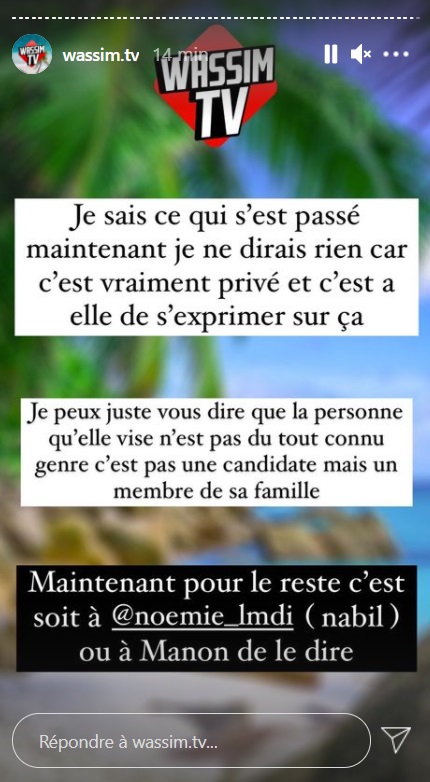 WASSIM TV

wassim.tv 14 min

WASSIM TV

Je sais ce qui s'est passé maintenant je ne dirais rien car c'est vraiment privé et c'est a elle de s'exprimer sur ça

Je peux juste vous dire que la personne qu'elle vise n'est pas du tout connu genre c'est pas une candidate mais un membre de sa famille

Maintenant pour le reste c'est soit à @noemie_lmdi ( nabil ) ou à Manon de le dire

Répondre à wassim.tv...